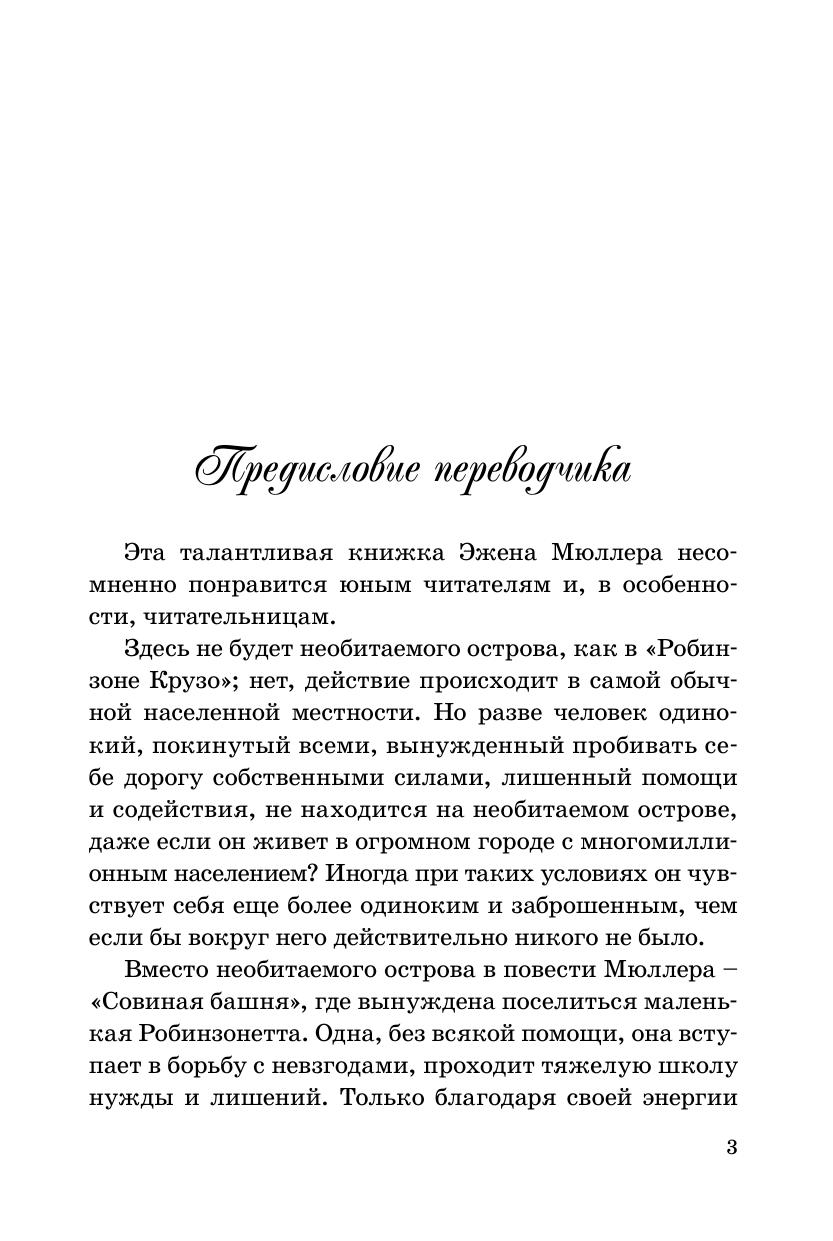 Предисловие переводчика

Эта талантливая книжка Эжена Мюллера несомненно понравится юным читателям и, в особенности, читательницам.

Здесь не будет необитаемого острова, как в «Робинзоне Крузо»; нет, действие происходит в самой обычной населенной местности. Но разве человек одинокий, покинутый всеми, вынужденный пробивать себе дорогу собственными силами, лишенный помощи и содействия, не находится на необитаемом острове, даже если он живет в огромном городе с многомиллионным населением? Иногда при таких условиях он чувствует себя еще более одиноким и заброшенным, чем если бы вокруг него действительно никого не было.

Вместо необитаемого острова в повести Мюллера – «Совиная башня», где вынуждена поселиться маленькая Робинзонетта. Одна, без всякой помощи, она вступает в борьбу с невзгодами, проходит тяжелую школу нужды и лишений. Только благодаря своей энергии

3